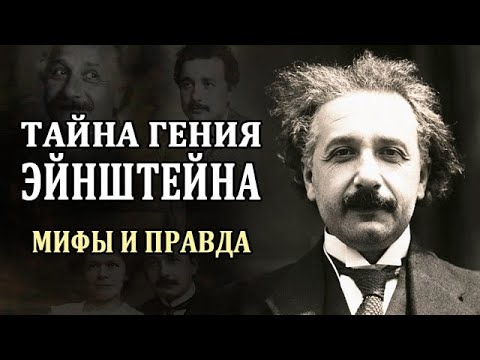 ТАЙНА ГЕНИЯ ЭЙНШТЕЙНА

МИФЫ И ПРАВДА